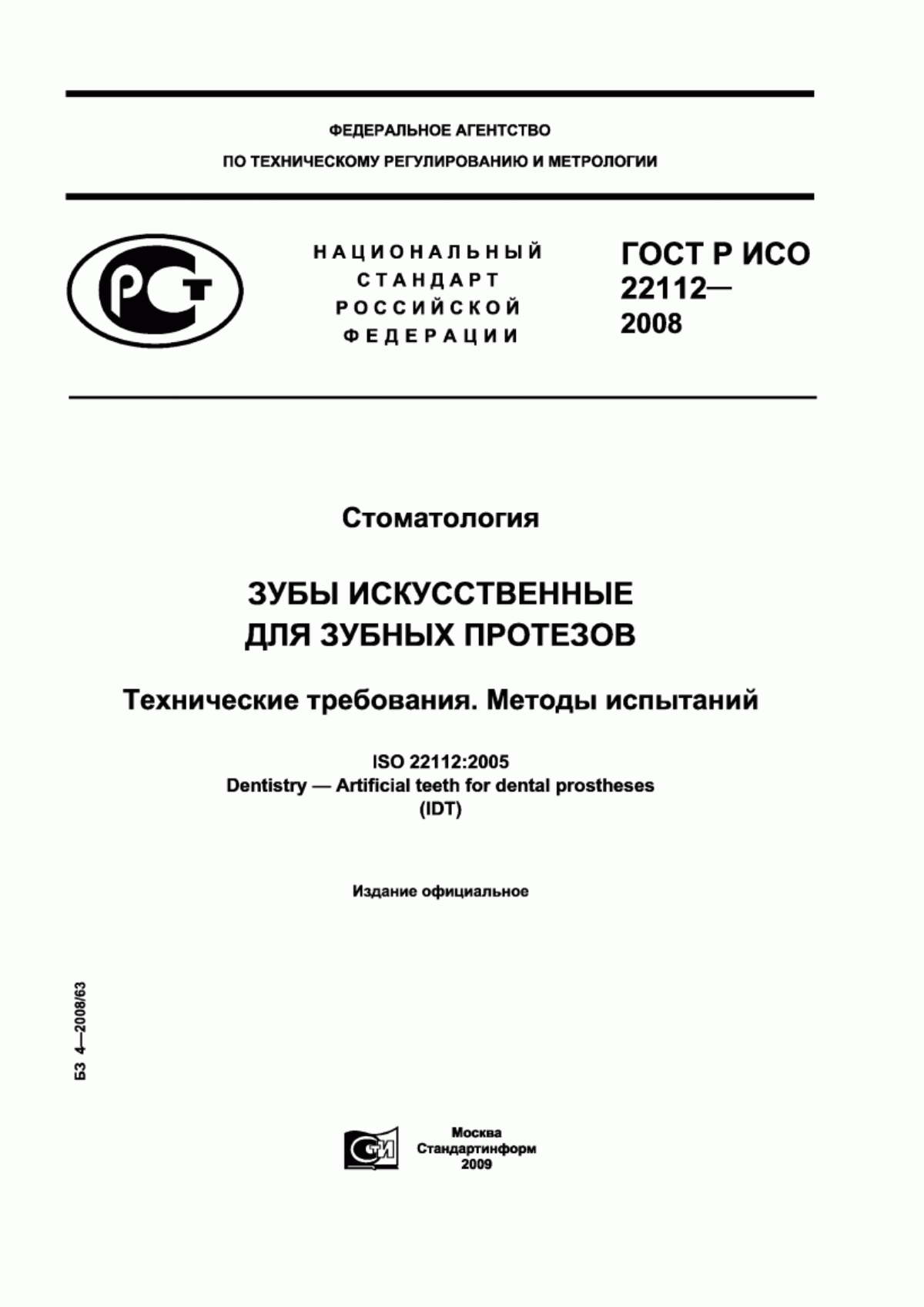 ФЕДЕРАЛЬНОЕ АГЕНТСТВО
ПО ТЕХНИЧЕСКОМУ РЕГУЛИРОВАНИЮ И МЕТРОЛОГИИ

РСТ

НАЦИОНАЛЬНЫЙ
СТАНДАРТ
РОССИЙСКОЙ
ФЕДЕРАЦИИ

ГОСТ Р ИСО
22112—
2008

Стоматология

ЗУБЫ ИСКУССТВЕННЫЕ
ДЛЯ ЗУБНЫХ ПРОТЕЗОВ

Технические требования. Методы испытаний

ISO 22112:2005
Dentistry — Artificial teeth for dental prostheses
(IDT)

Издание официальное

БЗ 4—2008/63

СТИ

Москва
Стандартинформ
2009